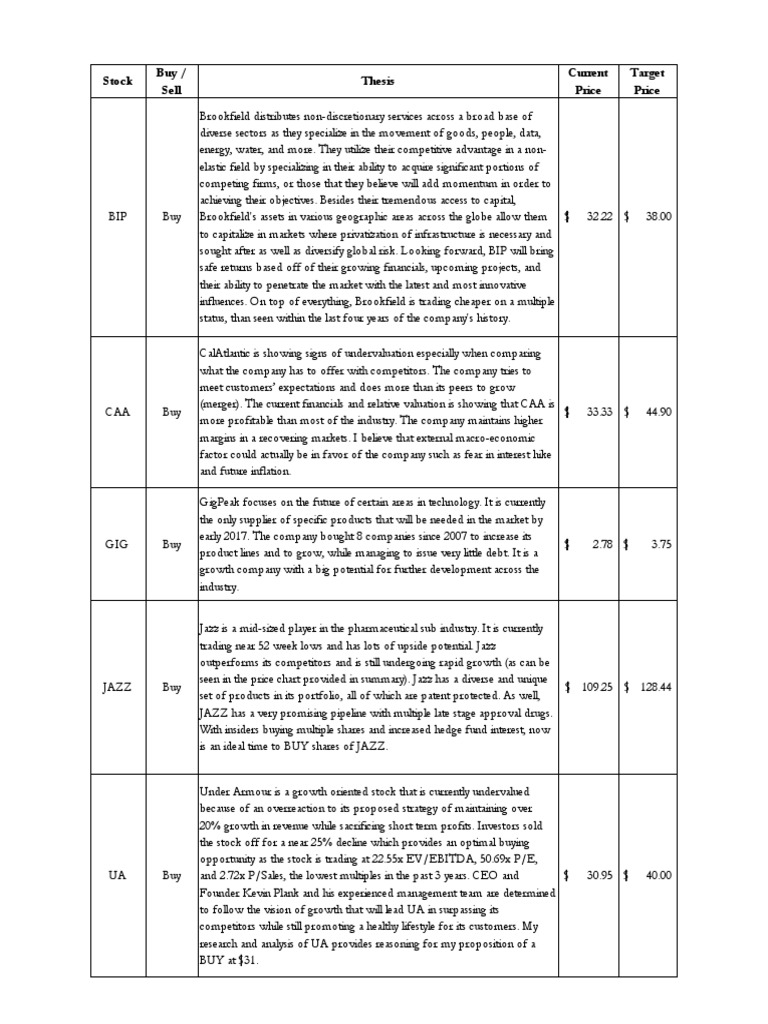 | Stock | Buy / Sell | Thesis | Current Price | Target Price |
|---|---|---|---|---|
| BIP | Buy | Brookfield distributes non-discretionary services across a broad base of diverse sectors as they specialize in the movement of goods, people, data, energy, water, and more. They utilize their competitive advantage in a non-elastic field by specializing in their ability to acquire significant portions of competing firms, or those that they believe will add momentum in order to achieving their objectives. Besides their tremendous access to capital, Brookfield's assets in various geographic areas across the globe allow them to capitalize in markets where privatization of infrastructure is necessary and sought after as well as diversify global risk. Looking forward, BIP will bring safe returns based off of their growing financials, upcoming projects, and their ability to penetrate the market with the latest and most innovative influences. On top of everything, Brookfield is trading cheaper on a multiple status, than seen within the last four years of the company's history. | \$ 32.22 | \$ 38.00 |
| CAA | Buy | CalAtlantic is showing signs of undervaluation especially when comparing what the company has to offer with competitors. The company tries to meet customers' expectations and does more than its peers to grow (merger). The current financials and relative valuation is showing that CAA is more profitable than most of the industry. The company maintains higher margins in a recovering markets. I believe that external macro-economic factor could actually be in favor of the company such as fear in interest hike and future inflation. | \$ 33.33 | \$ 44.90 |
| GIG | Buy | GigPeak focuses on the future of certain areas in technology. It is currently the only supplier of specific products that will be needed in the market by early 2017. The company bought 8 companies since 2007 to increase its product lines and to grow, while managing to issue very little debt. It is a growth company with a big potential for further development across the industry. | \$ 2.78 | \$ 3.75 |
| JAZZ | Buy | Jazz is a mid-sized player in the pharmaceutical sub industry. It is currently trading near 52 week lows and has lots of upside potential. Jazz outperforms its competitors and is still undergoing rapid growth (as can be seen in the price chart provided in summary). Jazz has a diverse and unique set of products in its portfolio, all of which are patent protected. As well, JAZZ has a very promising pipeline with multiple late stage approval drugs. With insiders buying multiple shares and increased hedge fund interest, now is an ideal time to BUY shares of JAZZ. | \$ 109.25 | \$ 128.44 |
| UA | Buy | Under Armour is a growth oriented stock that is currently undervalued because of an overreaction to its proposed strategy of maintaining over 20% growth in revenue while sacrificing short term profits. Investors sold the stock off for a near 25% decline which provides an optimal buying opportunity as the stock is trading at 22.55x EV/EBITDA, 50.69x P/E, and 2.72x P/Sales, the lowest multiples in the past 3 years. CEO and Founder Kevin Plank and his experienced management team are determined to follow the vision of growth that will lead UA in surpassing its competitors while still promoting a healthy lifestyle for its customers. My research and analysis of UA provides reasoning for my proposition of a BUY at \$31. | \$ 30.95 | \$ 40.00 |